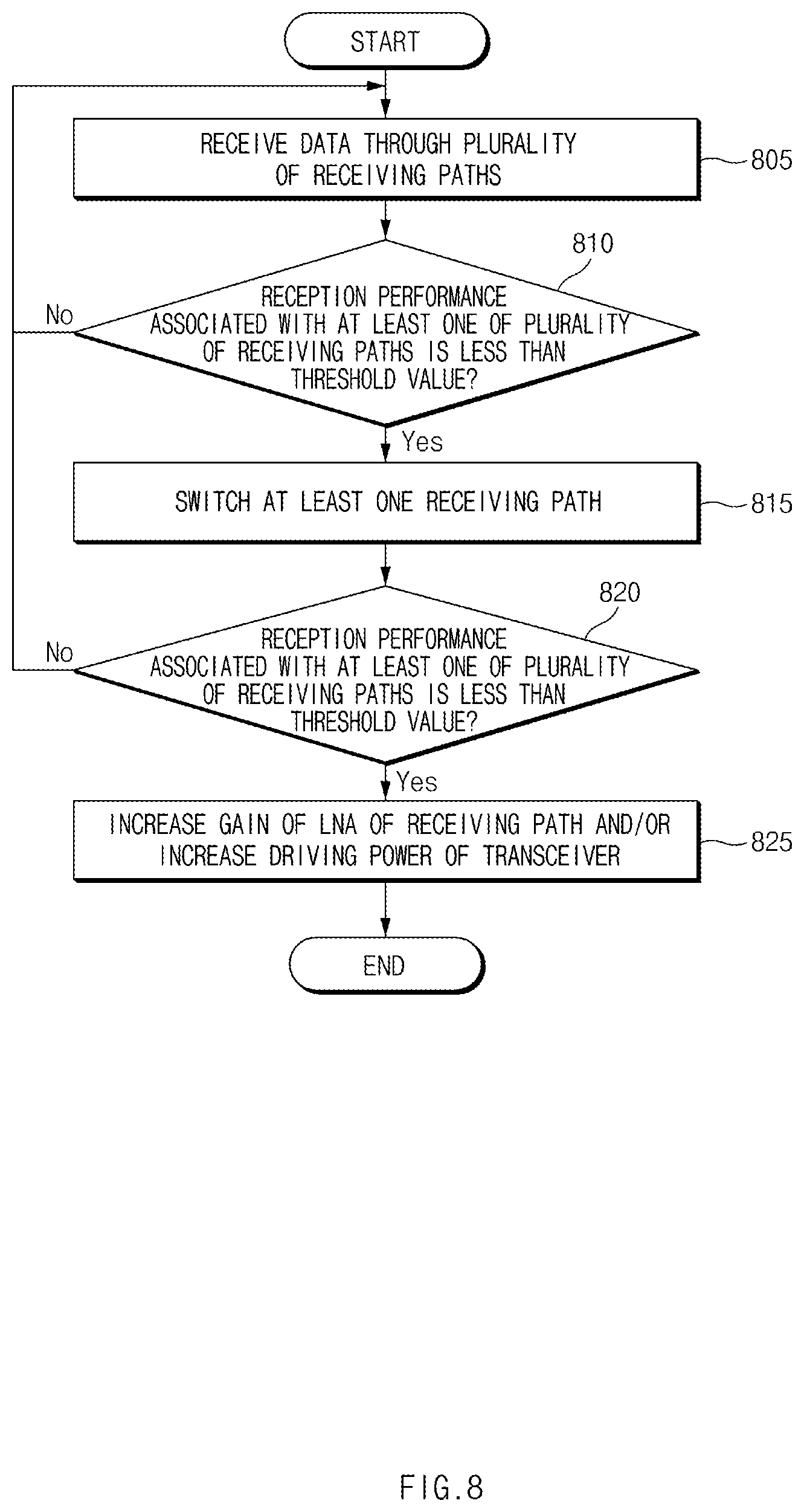 START

RECEIVE DATA THROUGH PLURALITY OF RECEIVING PATHS

805

810

RECEPTION PERFORMANCE ASSOCIATED WITH AT LEAST ONE OF PLURALITY OF RECEIVING PATHS IS LESS THAN THRESHOLD VALUE?

No

Yes

SWITCH AT LEAST ONE RECEIVING PATH

815

820

RECEPTION PERFORMANCE ASSOCIATED WITH AT LEAST ONE OF PLURALITY OF RECEIVING PATHS IS LESS THAN THRESHOLD VALUE?

No

Yes

INCREASE GAIN OF LNA OF RECEIVING PATH AND/OR INCREASE DRIVING POWER OF TRANSCEIVER

825

END

FIG.8